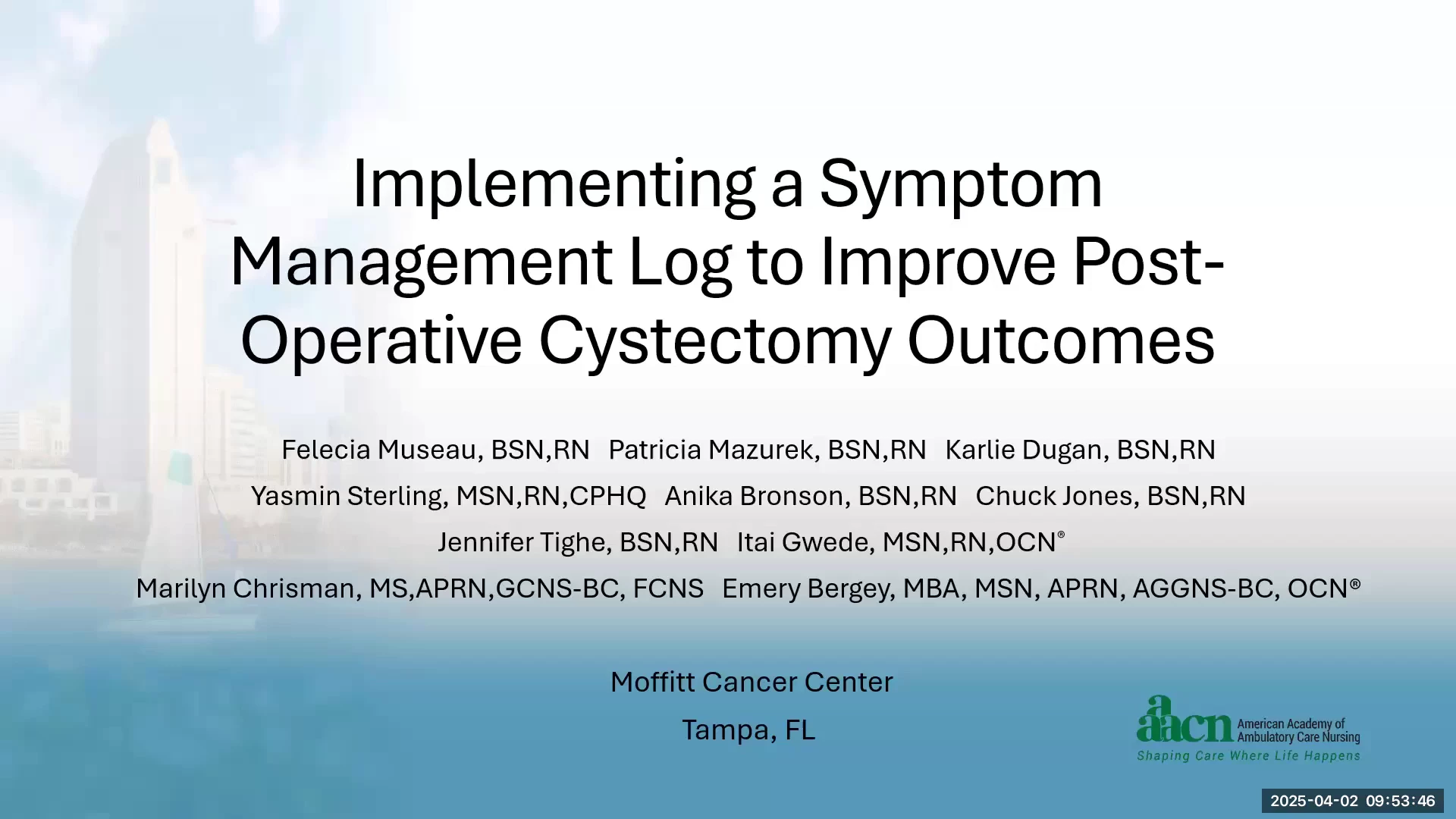 Implementing a Symptom Management Log to Improve Post-Operative Cystectomy Outcomes

Felecia Museau, BSN,RN Patricia Mazurek, BSN,RN Karlie Dugan, BSN,RN
Yasmin Sterling, MSN,RN,CPHQ Anika Bronson, BSN,RN Chuck Jones, BSN,RN
Jennifer Tighe, BSN,RN Itai Gwede, MSN,RN,OCN®
Marilyn Chrisman, MS,APRN,GCNS-BC, FCNS Emery Bergey, MBA, MSN, APRN, AGGNS-BC, OCN®

Moffitt Cancer Center
Tampa, FL

aacn American Academy of Ambulatory Care Nursing
Shaping Care Where Life Happens

2025-04-02 09:53:46